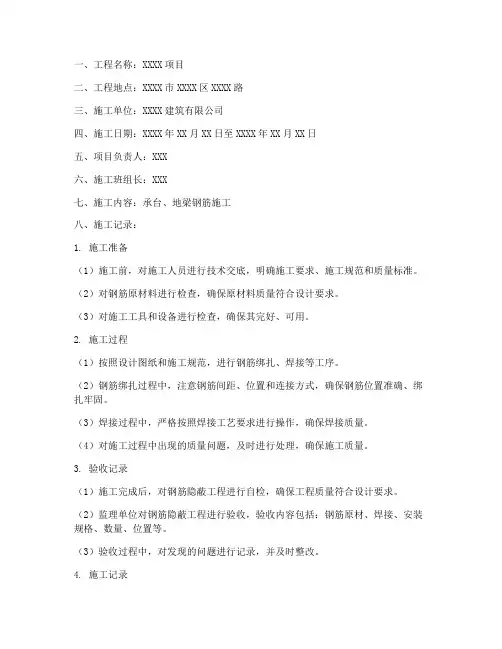 一、工程名称：XXXX 项目

二、工程地点：XXXX 市 XXXX 区 XXXX 路

三、施工单位：XXXX 建筑有限公司

四、施工日期：XXXX 年 XX 月 XX 日至 XXXX 年 XX 月 XX 日

五、项目负责人：XXX

六、施工班组长：XXX

七、施工内容：承台、地梁钢筋施工

八、施工记录：

1. 施工准备

（1）施工前，对施工人员进行技术交底，明确施工要求、施工规范和质量标准。

（2）对钢筋原材料进行检查，确保原材料质量符合设计要求。

（3）对施工工具和设备进行检查，确保其完好、可用。

2. 施工过程

（1）按照设计图纸和施工规范，进行钢筋绑扎、焊接等工序。

（2）钢筋绑扎过程中，注意钢筋间距、位置和连接方式，确保钢筋位置准确、绑扎牢固。

（3）焊接过程中，严格按照焊接工艺要求进行操作，确保焊接质量。

（4）对施工过程中出现的质量问题，及时进行处理，确保施工质量。

3. 验收记录

（1）施工完成后，对钢筋隐蔽工程进行自检，确保工程质量符合设计要求。

（2）监理单位对钢筋隐蔽工程进行验收，验收内容包括：钢筋原材、焊接、安装规格、数量、位置等。

（3）验收过程中，对发现的问题进行记录，并及时整改。

4. 施工记录